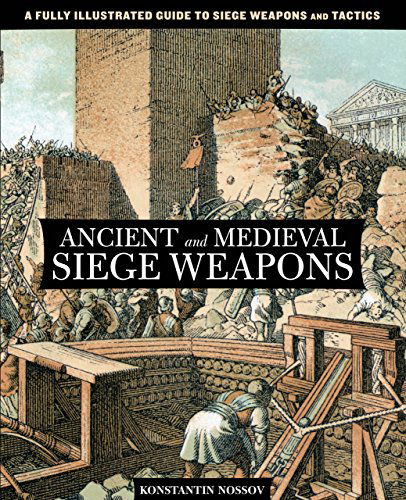 A FULLY ILLUSTRATED GUIDE TO SIEGE WEAPONS AND TACTICS

ANCIENT and MEDIEVAL SIEGE WEAPONS

KONSTANTIN NOSSOV